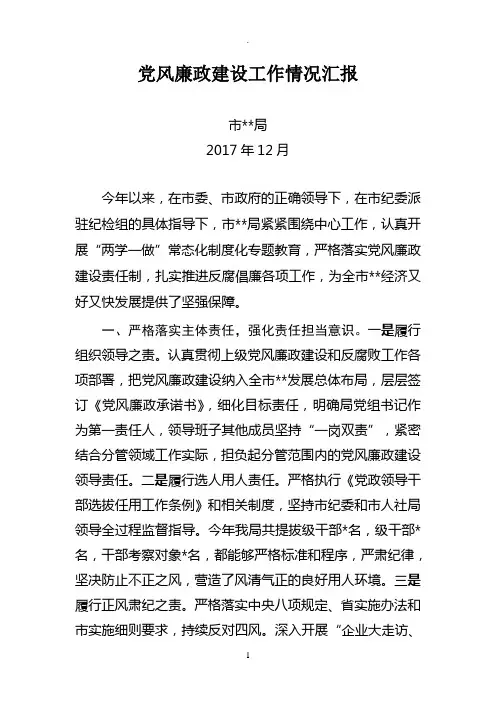 党风廉政建设工作情况汇报

市**局
2017 年 12 月

今年以来，在市委、市政府的正确领导下，在市纪委派驻纪检组的具体指导下，市**局紧紧围绕中心工作，认真开展“两学一做”常态化制度化专题教育，严格落实党风廉政建设责任制，扎实推进反腐倡廉各项工作，为全市**经济又好又快发展提供了坚强保障。

一、严格落实主体责任，强化责任担当意识。一是履行组织领导之责。认真贯彻上级党风廉政建设和反腐败工作各项部署，把党风廉政建设纳入全市**发展总体布局，层层签订《党风廉政承诺书》，细化目标责任，明确局党组书记作为第一责任人，领导班子其他成员坚持“一岗双责”，紧密结合分管领域工作实际，担负起分管范围内的党风廉政建设领导责任。二是履行选人用人责任。严格执行《党政领导干部选拔任用工作条例》和相关制度，坚持市纪委和市人社局领导全过程监督指导。今年我局共提拔级干部*名，级干部*名，干部考察对象*名，都能够严格标准和程序，严肃纪律，坚决防止不正之风，营造了风清气正的良好用人环境。三是履行正风肃纪之责。严格落实中央八项规定、省实施办法和市实施细则要求，持续反对四风。深入开展“企业大走访、

1